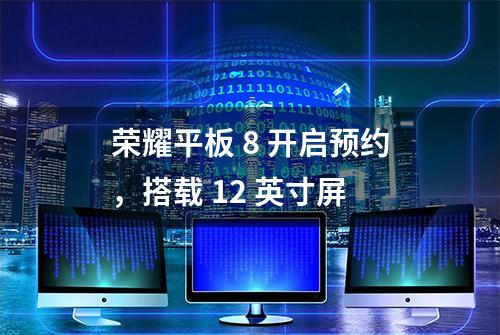 荣耀平板 8 开启预约，搭载 12 英寸屏